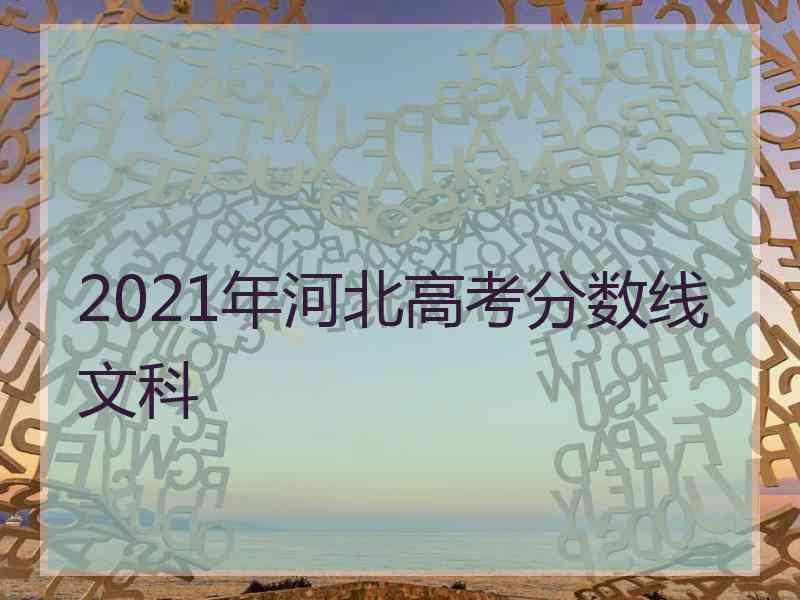 2021年河北高考分数线文科